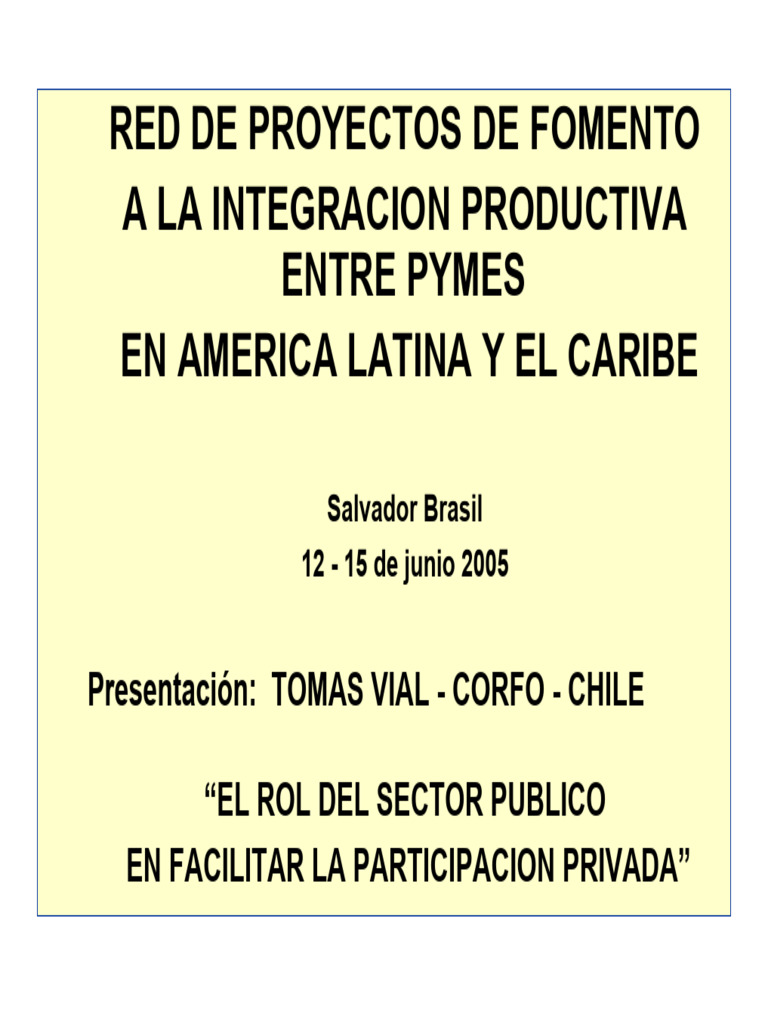 RED DE PROYECTOS DE FOMENTO
A LA INTEGRACION PRODUCTIVA
ENTRE PYMES
EN AMERICA LATINA Y EL CARIBE

Salvador Brasil
12 - 15 de junio 2005

Presentación: TOMAS VIAL - CORFO - CHILE

"EL ROL DEL SECTOR PUBLICO
EN FACILITAR LA PARTICIPACION PRIVADA"